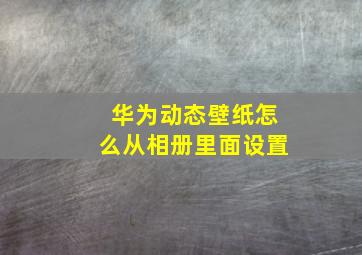 华为动态壁纸怎么从相册里面设置